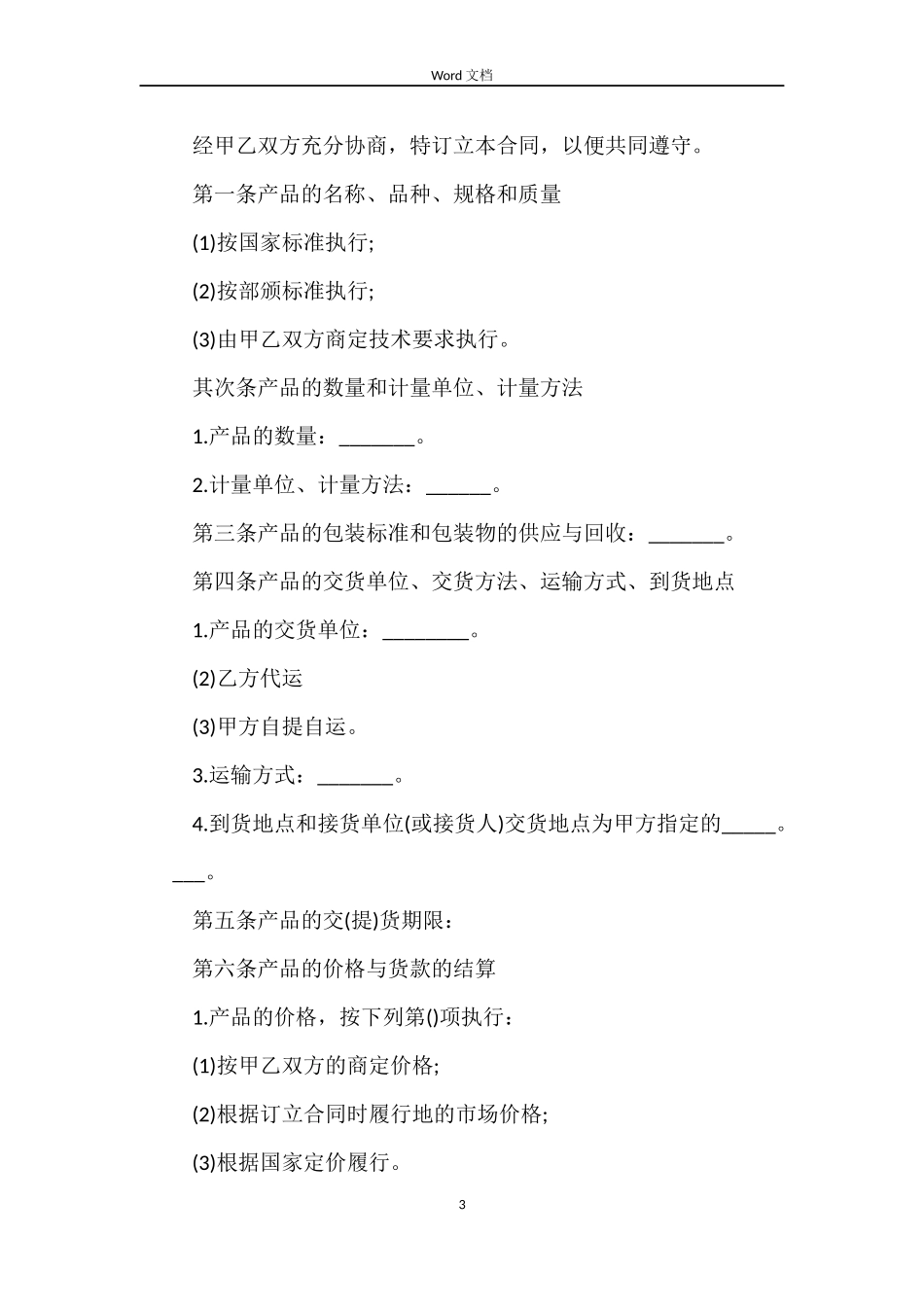 Word 文档

经甲乙双方充分协商，特订立本合同，以便共同遵守。

第一条产品的名称、品种、规格和质量

(1)按国家标准执行;

(2)按部颁标准执行;

(3)由甲乙双方商定技术要求执行。

其次条产品的数量和计量单位、计量方法

1.产品的数量：_______。

2.计量单位、计量方法：______。

第三条产品的包装标准和包装物的供应与回收：_______。

第四条产品的交货单位、交货方法、运输方式、到货地点

1.产品的交货单位：________。

(2)乙方代运

(3)甲方自提自运。

3.运输方式：_______。

4.到货地点和接货单位(或接货人)交货地点为甲方指定的_____。___。

第五条产品的交(提)货期限：

第六条产品的价格与货款的结算

1.产品的价格，按下列第()项执行：

(1)按甲乙双方的商定价格;

(2)根据订立合同时履行地的市场价格;

(3)根据国家定价履行。

3